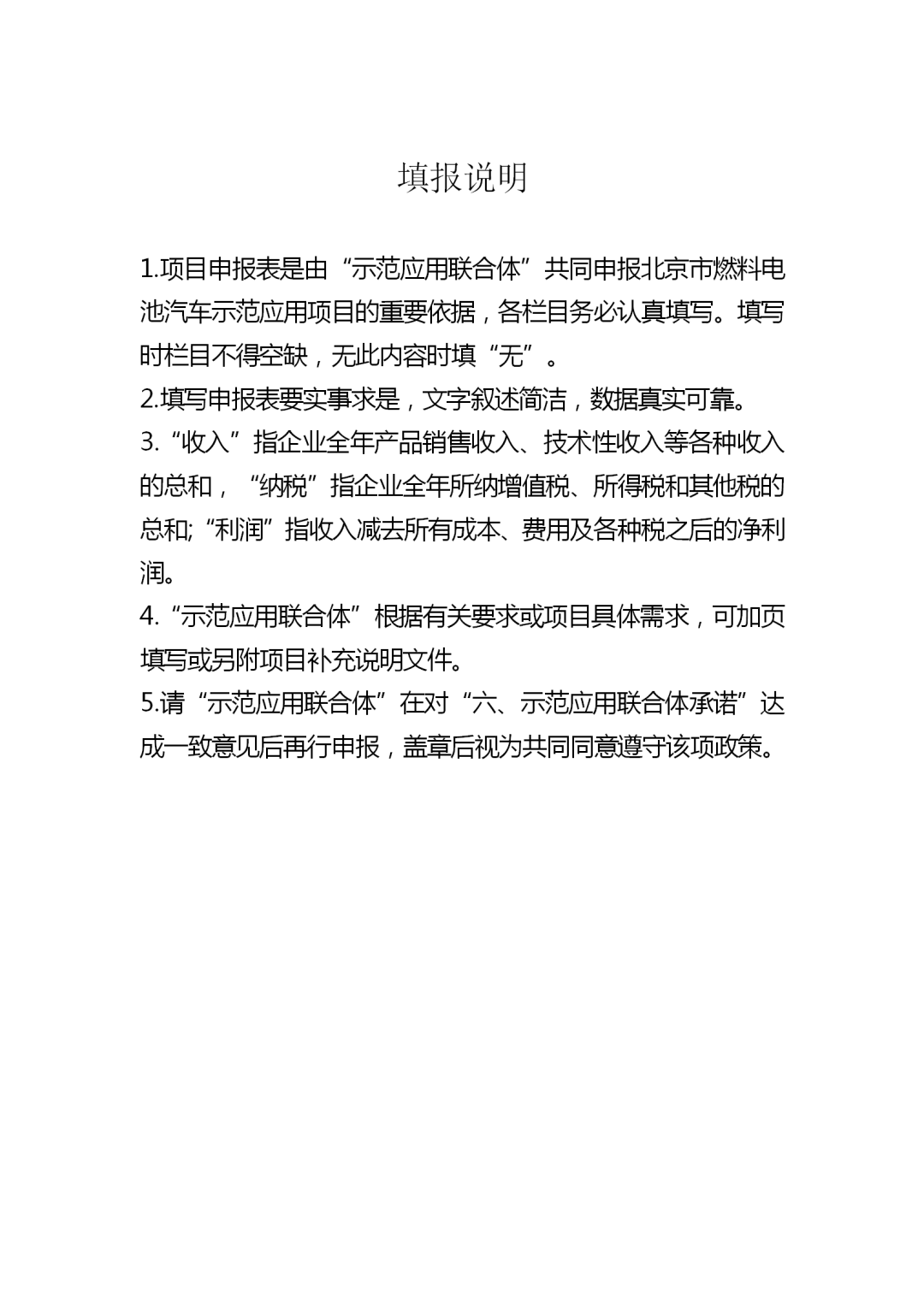 填报说明

1.项目申报表是由“示范应用联合体”共同申报北京市燃料电池汽车示范应用项目的重要依据，各栏目务必认真填写。填写时栏目不得空缺，无此内容时填“无”。

2.填写申报表要实事求是，文字叙述简洁，数据真实可靠。

3.“收入”指企业全年产品销售收入、技术性收入等各种收入的总和，“纳税”指企业全年所纳增值税、所得税和其他税的总和;“利润”指收入减去所有成本、费用及各种税之后的净利润。

4.“示范应用联合体”根据有关要求或项目具体需求，可加页填写或另附项目补充说明文件。

5.请“示范应用联合体”在对“六、示范应用联合体承诺”达成一致意见后再行申报，盖章后视为共同同意遵守该项政策。